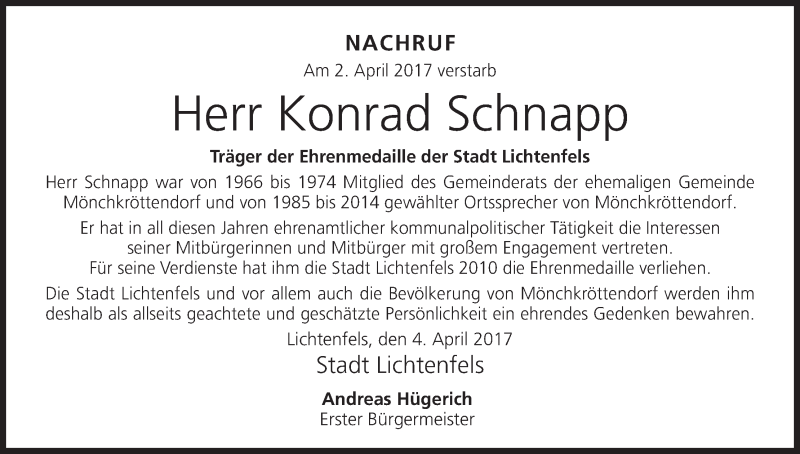 NACHRUF

Am 2. April 2017 verstarb

Herr Konrad Schnapp

Träger der Ehrenmedaille der Stadt Lichtenfels

Herr Schnapp war von 1966 bis 1974 Mitglied des Gemeinderats der ehemaligen Gemeinde Mönchkröttendorf und von 1985 bis 2014 gewählter Ortssprecher von Mönchkröttendorf.

Er hat in all diesen Jahren ehrenamtlicher kommunalpolitischer Tätigkeit die Interessen seiner Mitbürgerinnen und Mitbürger mit großem Engagement vertreten. Für seine Verdienste hat ihm die Stadt Lichtenfels 2010 die Ehrenmedaille verliehen.

Die Stadt Lichtenfels und vor allem auch die Bevölkerung von Mönchkröttendorf werden ihm deshalb als allseits geachtete und geschätzte Persönlichkeit ein ehrendes Gedenken bewahren.

Lichtenfels, den 4. April 2017

Stadt Lichtenfels

Andreas Hügerich
Erster Bürgermeister